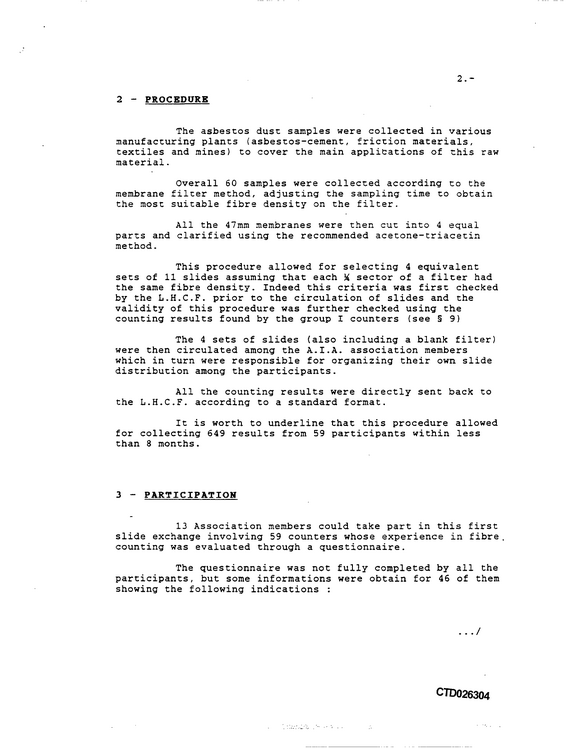 2.-

2 - PROCEDURE

The asbestos dust samples were collected in various manufacturing plants (asbestos-cement, friction materials, textiles and mines) to cover the main applications of this raw material.

Overall 60 samples were collected according to the membrane filter method, adjusting the sampling time to obtain the most suitable fibre density on the filter.

All the 47mm membranes were then cut into 4 equal parts and clarified using the recommended acetone-triacetin method.

This procedure allowed for selecting 4 equivalent sets of 11 slides assuming that each ¼ sector of a filter had the same fibre density. Indeed this criteria was first checked by the L.H.C.F. prior to the circulation of slides and the validity of this procedure was further checked using the counting results found by the group I counters (see § 9)

The 4 sets of slides (also including a blank filter) were then circulated among the A.I.A. association members which in turn were responsible for organizing their own slide distribution among the participants.

All the counting results were directly sent back to the L.H.C.F. according to a standard format.

It is worth to underline that this procedure allowed for collecting 649 results from 59 participants within less than 8 months.

3 - PARTICIPATION

13 Association members could take part in this first slide exchange involving 59 counters whose experience in fibre counting was evaluated through a questionnaire.

The questionnaire was not fully completed by all the participants, but some informations were obtain for 46 of them showing the following indications :

.../

CTD026304